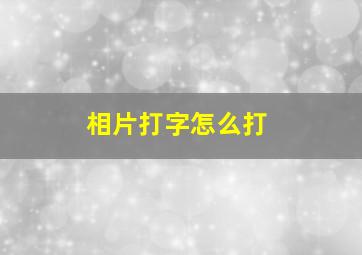 相片打字怎么打